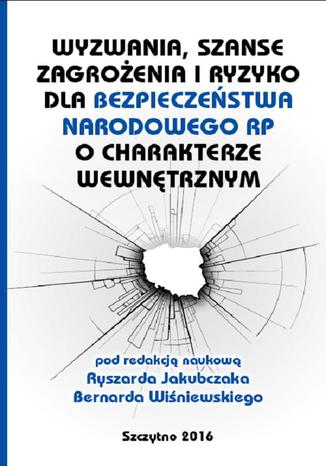 WYZWANIA, SZANSE ZAGROŻENIA I RYZYKO DLA BEZPIECZEŃSTWA NARODOWEGO RP O CHARAKTERZE WEWNĘTRZNYM

pod redakcją naukową
Ryszarda Jakubczaka
Bernarda Wiśniewskiego

Szczytno 2016